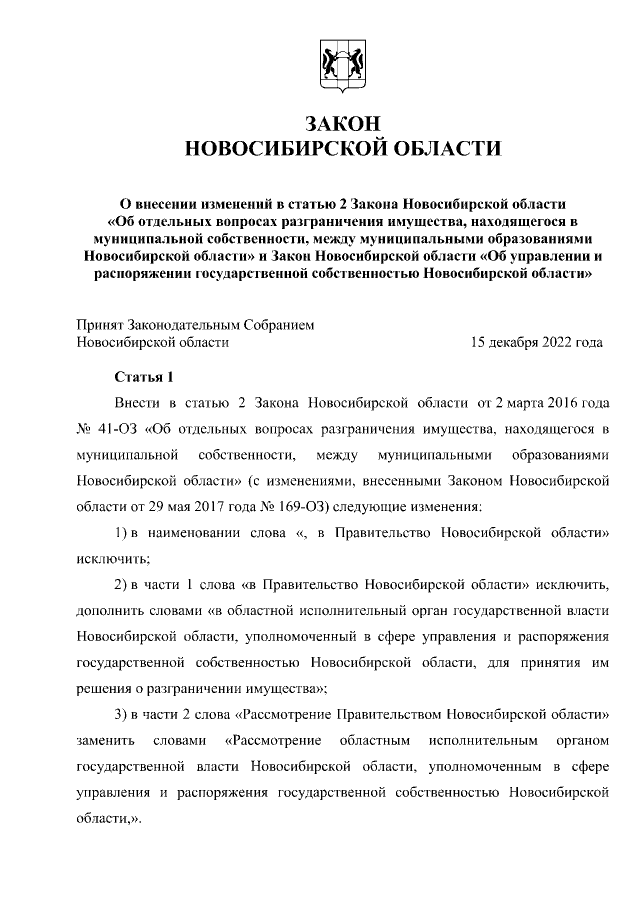 ЗАКОН
НОВОСИБИРСКОЙ ОБЛАСТИ

О внесении изменений в статью 2 Закона Новосибирской области «Об отдельных вопросах разграничения имущества, находящегося в муниципальной собственности, между муниципальными образованиями Новосибирской области» и Закон Новосибирской области «Об управлении и распоряжении государственной собственностью Новосибирской области»

Принят Законодательным Собранием
Новосибирской области 15 декабря 2022 года

Статья 1

Внести в статью 2 Закона Новосибирской области от 2 марта 2016 года № 41-ОЗ «Об отдельных вопросах разграничения имущества, находящегося в муниципальной собственности, между муниципальными образованиями Новосибирской области» (с изменениями, внесенными Законом Новосибирской области от 29 мая 2017 года № 169-ОЗ) следующие изменения:

1) в наименовании слова «, в Правительство Новосибирской области» исключить;

2) в части 1 слова «в Правительство Новосибирской области» исключить, дополнить словами «в областной исполнительный орган государственной власти Новосибирской области, уполномоченный в сфере управления и распоряжения государственной собственностью Новосибирской области, для принятия им решения о разграничении имущества»;

3) в части 2 слова «Рассмотрение Правительством Новосибирской области» заменить словами «Рассмотрение областным исполнительным органом государственной власти Новосибирской области, уполномоченным в сфере управления и распоряжения государственной собственностью Новосибирской области,».